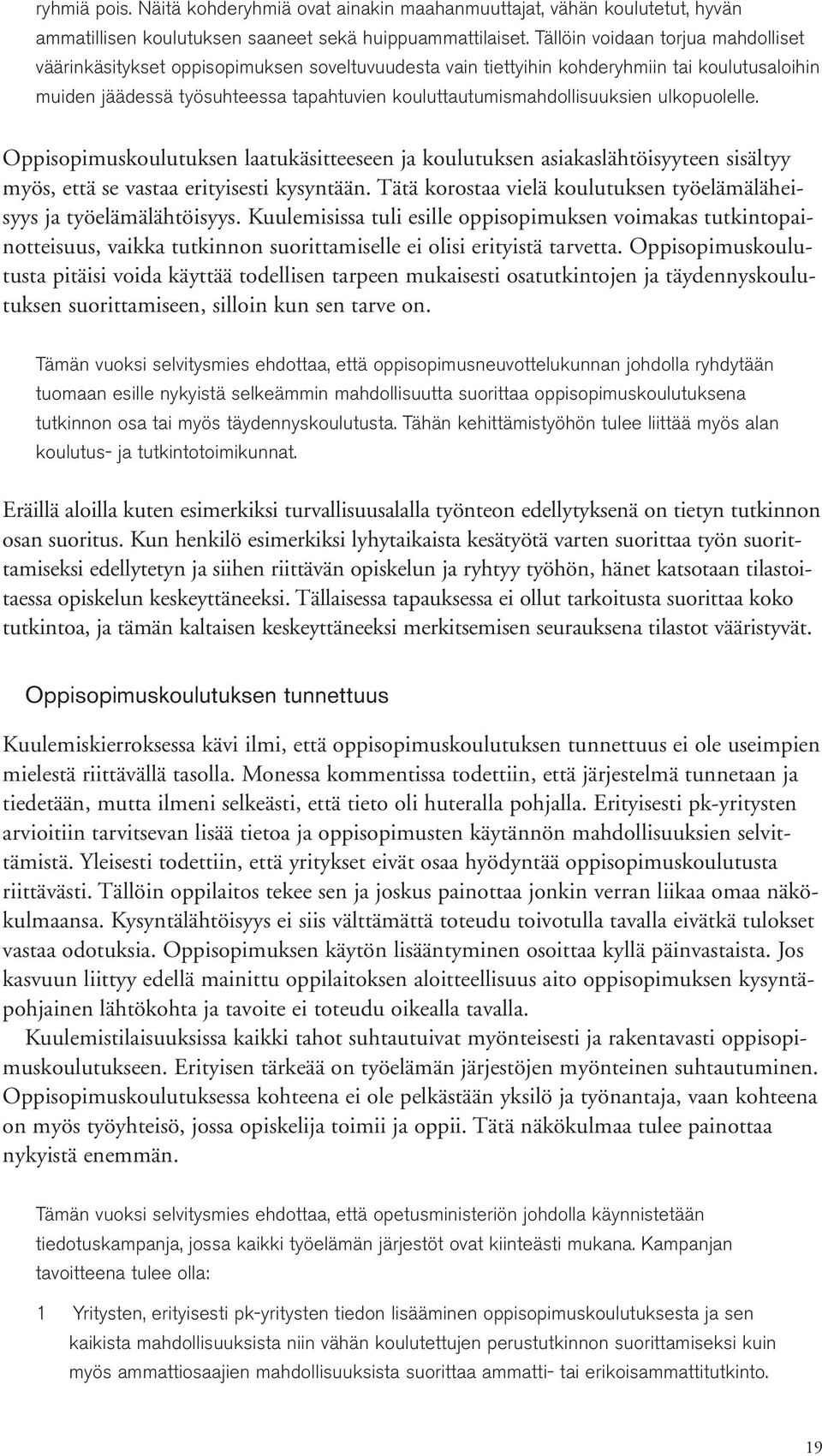 ryhmiä pois. Näitä kohderyhmiä ovat ainakin maahanmuuttajat, vähän koulutetut, hyvän ammatillisen koulutuksen saaneet sekä huippuammattilaiset. Tällöin voidaan torjua mahdolliset väärinkäsitykset oppisopimuksen soveltuvuudesta vain tiettyihin kohderyhmiin tai koulutusaloihin muiden jäädessä työsuhteessa tapahtuvien kouluttautumismahdollisuuksien ulkopuolelle.

Oppisopimuskoulutuksen laatukäsitteeseen ja koulutuksen asiakaslähtöisyyteen sisältyy myös, että se vastaa erityisesti kysyntään. Tätä korostaa vielä koulutuksen työelämäläheisyys ja työelämälähtöisyys. Kuulemisissa tuli esille oppisopimuksen voimakas tutkintopainotteisuus, vaikka tutkinnon suorittamiselle ei olisi erityistä tarvetta. Oppisopimuskoulutusta pitäisi voida käyttää todellisen tarpeen mukaisesti osatutkintojen ja täydennyskoulutuksen suorittamiseen, silloin kun sen tarve on.

Tämän vuoksi selvitysmies ehdottaa, että oppisopimusneuvottelukunnan johdolla ryhdytään tuomaan esille nykyistä selkeämmin mahdollisuutta suorittaa oppisopimuskoulutuksena tutkinnon osa tai myös täydennyskoulutusta. Tähän kehittämistyöhön tulee liittää myös alan koulutus- ja tutkintotoimikunnat.

Eräillä aloilla kuten esimerkiksi turvallisuusalalla työnteon edellytyksenä on tietyn tutkinnon osan suoritus. Kun henkilö esimerkiksi lyhytaikaista kesätyötä varten suorittaa työn suorittamiseksi edellytetyn ja siihen riittävän opiskelun ja ryhtyy työhön, hänet katsotaan tilastoitaessa opiskelun keskeyttäneeksi. Tällaisessa tapauksessa ei ollut tarkoitusta suorittaa koko tutkintoa, ja tämän kaltaisen keskeyttäneeksi merkitsemisen seurauksena tilastot vääristyvät.

Oppisopimuskoulutuksen tunnettuus

Kuulemiskierroksessa kävi ilmi, että oppisopimuskoulutuksen tunnettuus ei ole useimpien mielestä riittävällä tasolla. Monessa kommentissa todettiin, että järjestelmä tunnetaan ja tiedetään, mutta ilmeni selkeästi, että tieto oli huteralla pohjalla. Erityisesti pk-yritysten arvioitiin tarvitsevan lisää tietoa ja oppisopimusten käytännön mahdollisuuksien selvittämistä. Yleisesti todettiin, että yritykset eivät osaa hyödyntää oppisopimuskoulutusta riittävästi. Tällöin oppilaitos tekee sen ja joskus painottaa jonkin verran liikaa omaa näkökulmaansa. Kysyntälähtöisyys ei siis välttämättä toteudu toivotulla tavalla eivätkä tulokset vastaa odotuksia. Oppisopimuksen käytön lisääntyminen osoittaa kyllä päinvastaista. Jos kasvuun liittyy edellä mainittu oppilaitoksen aloitteellisuus aito oppisopimuksen kysyntäpohjainen lähtökohta ja tavoite ei toteudu oikealla tavalla.

Kuulemistilaisuuksissa kaikki tahot suhtautuivat myönteisesti ja rakentavasti oppisopimuskoulutukseen. Erityisen tärkeää on työelämän järjestöjen myönteinen suhtautuminen. Oppisopimuskoulutuksessa kohteena ei ole pelkästään yksilö ja työnantaja, vaan kohteena on myös työyhteisö, jossa opiskelija toimii ja oppii. Tätä näkökulmaa tulee painottaa nykyistä enemmän.

Tämän vuoksi selvitysmies ehdottaa, että opetusministeriön johdolla käynnistetään tiedotuskampanja, jossa kaikki työelämän järjestöt ovat kiinteästi mukana. Kampanjan tavoitteena tulee olla:

1 Yritysten, erityisesti pk-yritysten tiedon lisääminen oppisopimuskoulutuksesta ja sen kaikista mahdollisuuksista niin vähän koulutettujen perustutkinnon suorittamiseksi kuin myös ammattiosaajien mahdollisuuksista suorittaa ammatti- tai erikoisammattitutkinto.

19